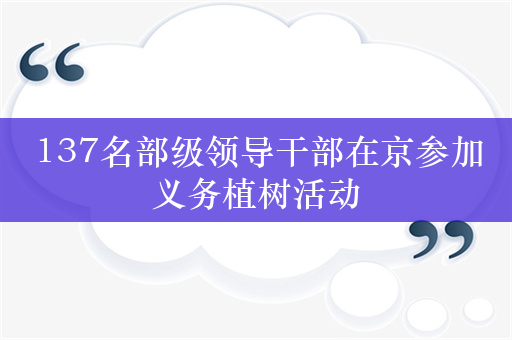 “

137名部级领导干部在京参加义务植树活动

”